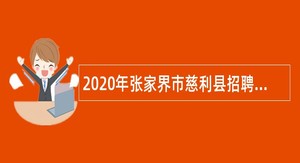 2020年张家界市慈利县招聘...